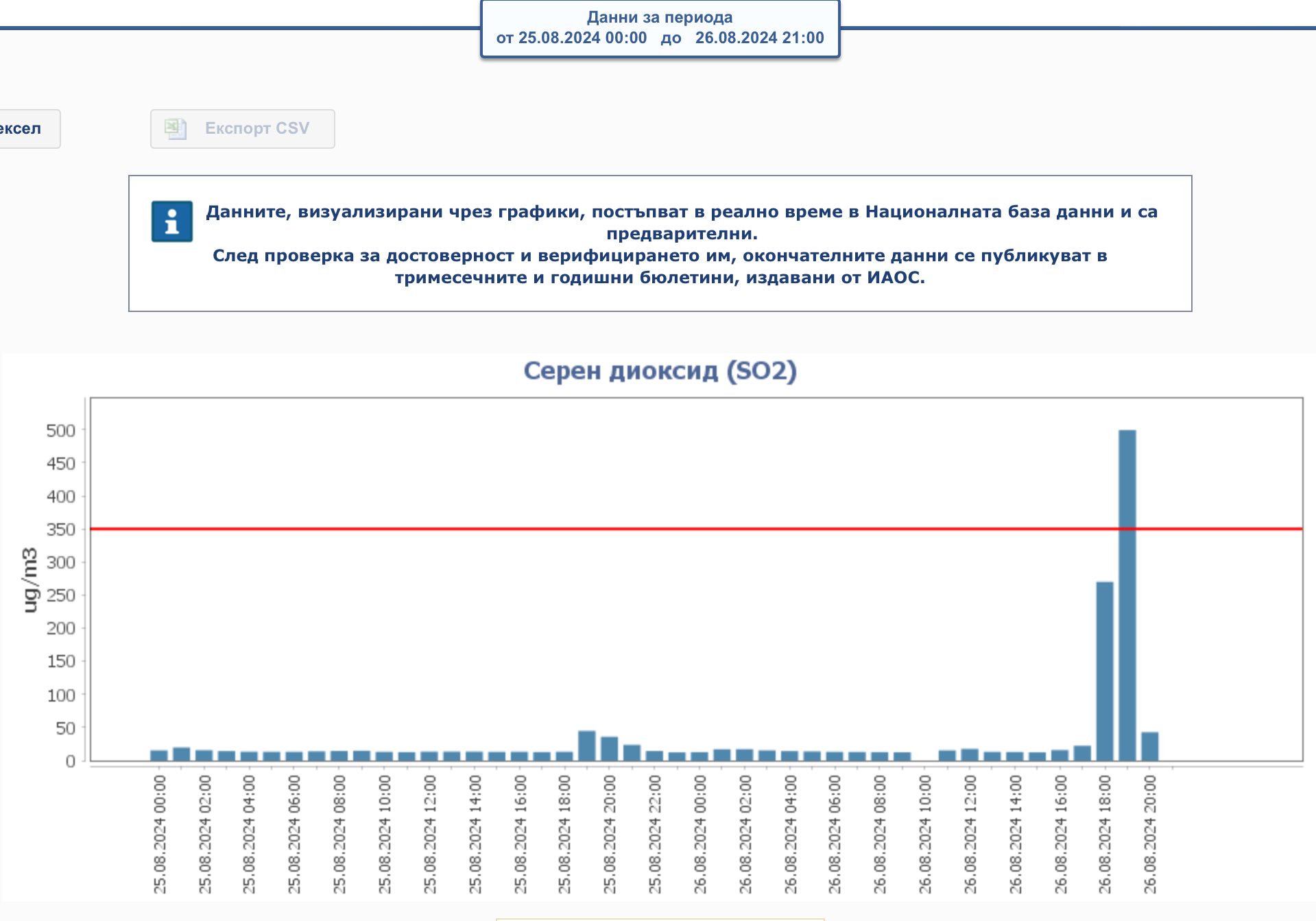 Данни за периода
от 25.08.2024 00:00 до 26.08.2024 21:00

ексел

Експорт CSV

Данните, визуализирани чрез графики, постъпват в реално време в Националната база данни и са предварителни.
След проверка за достоверност и верифицирането им, окончателните данни се публикуват в тримесечните и годишни бюлетини, издавани от ИАОС.

Серен диоксид (SO2)

ug/m3

500
450
400
350
300
250
200
150
100
50
0

25.08.2024 00:00
25.08.2024 02:00
25.08.2024 04:00
25.08.2024 06:00
25.08.2024 08:00
25.08.2024 10:00
25.08.2024 12:00
25.08.2024 14:00
25.08.2024 16:00
25.08.2024 18:00
25.08.2024 20:00
25.08.2024 22:00
26.08.2024 00:00
26.08.2024 02:00
26.08.2024 04:00
26.08.2024 06:00
26.08.2024 08:00
26.08.2024 10:00
26.08.2024 12:00
26.08.2024 14:00
26.08.2024 16:00
26.08.2024 18:00
26.08.2024 20:00